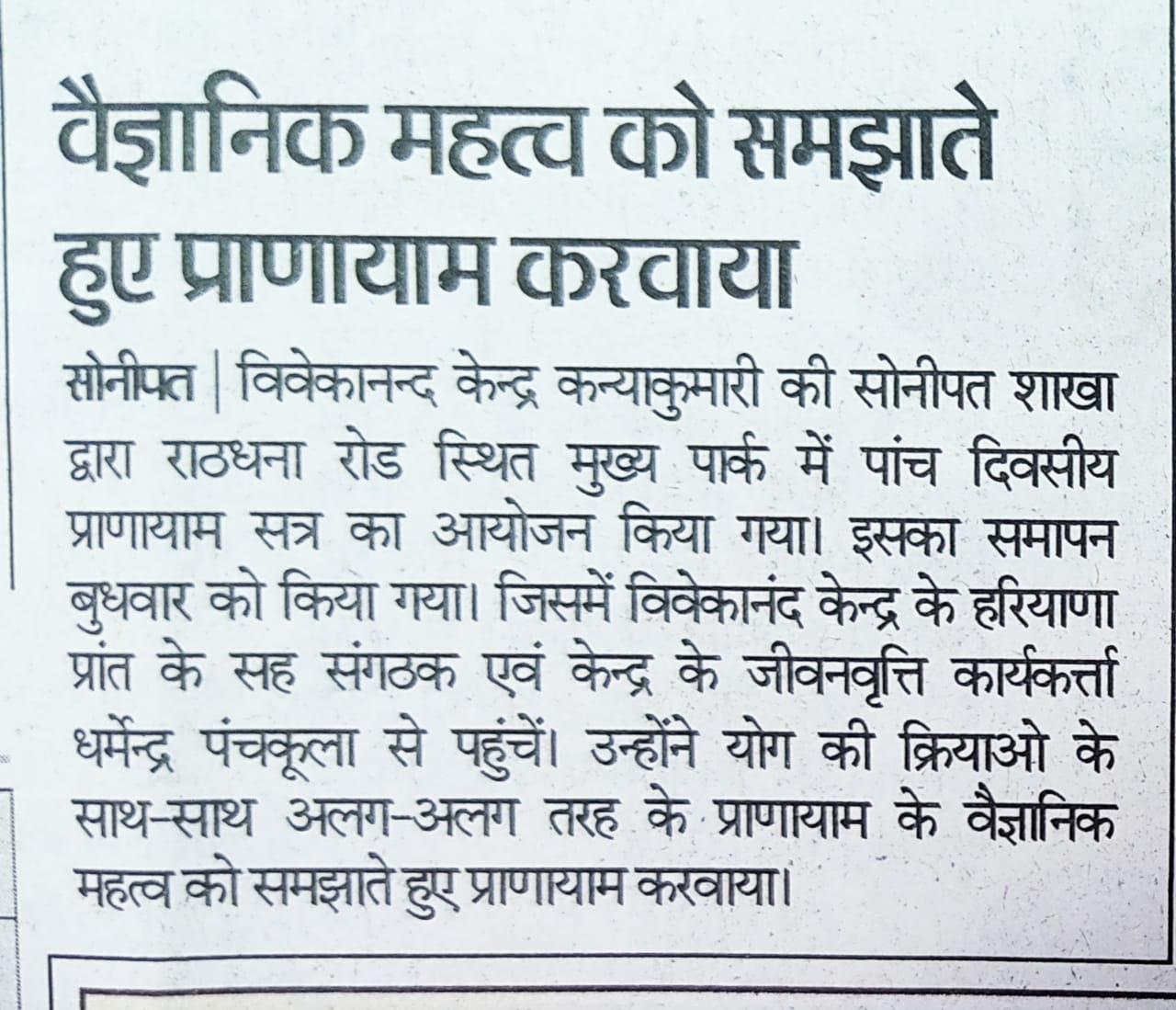 वैज्ञानिक महत्व को समझाते हुए प्राणायाम करवाया

सोनीपत | विवेकानन्द केन्द्र कन्याकुमारी की सोनीपत शाखा द्वारा राठधना रोड स्थित मुख्य पार्क में पांच दिवसीय प्राणायाम सत्र का आयोजन किया गया। इसका समापन बुधवार को किया गया। जिसमें विवेकानंद केन्द्र के हरियाणा प्रांत के सह संगठक एवं केन्द्र के जीवनवृत्ति कार्यकर्त्ता धर्मेन्द्र पंचकूला से पहुंचें। उन्होंने योग की क्रियाओ के साथ-साथ अलग-अलग तरह के प्राणायाम के वैज्ञानिक महत्व को समझाते हुए प्राणायाम करवाया।